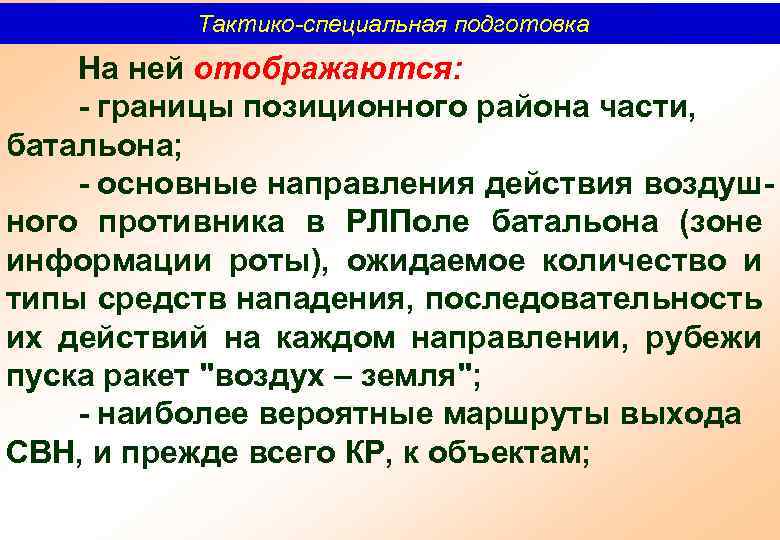 Тактико-специальная подготовка

На ней отображаются:

- границы позиционного района части, батальона;

- основные направления действия воздушного противника в РЛПоле батальона (зоне информации роты), ожидаемое количество и типы средств нападения, последовательность их действий на каждом направлении, рубежи пуска ракет "воздух – земля";

- наиболее вероятные маршруты выхода СВН, и прежде всего КР, к объектам;